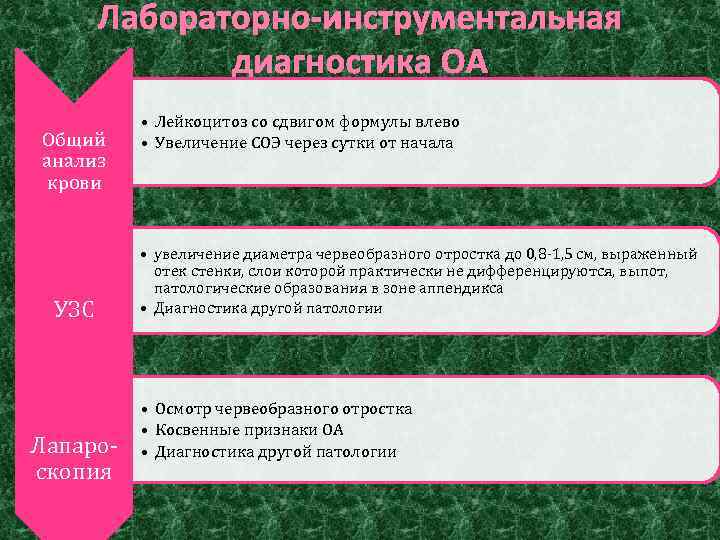 Лабораторно-инструментальная диагностика ОА

Общий анализ крови

• Лейкоцитоз со сдвигом формулы влево
• Увеличение СОЭ через сутки от начала

УЗС

• увеличение диаметра червеобразного отростка до 0,8-1,5 см, выраженный отек стенки, слои которой практически не дифференцируются, выпот, патологические образования в зоне аппендикса
• Диагностика другой патологии

Лапароскопия

• Осмотр червеобразного отростка
• Косвенные признаки ОА
• Диагностика другой патологии